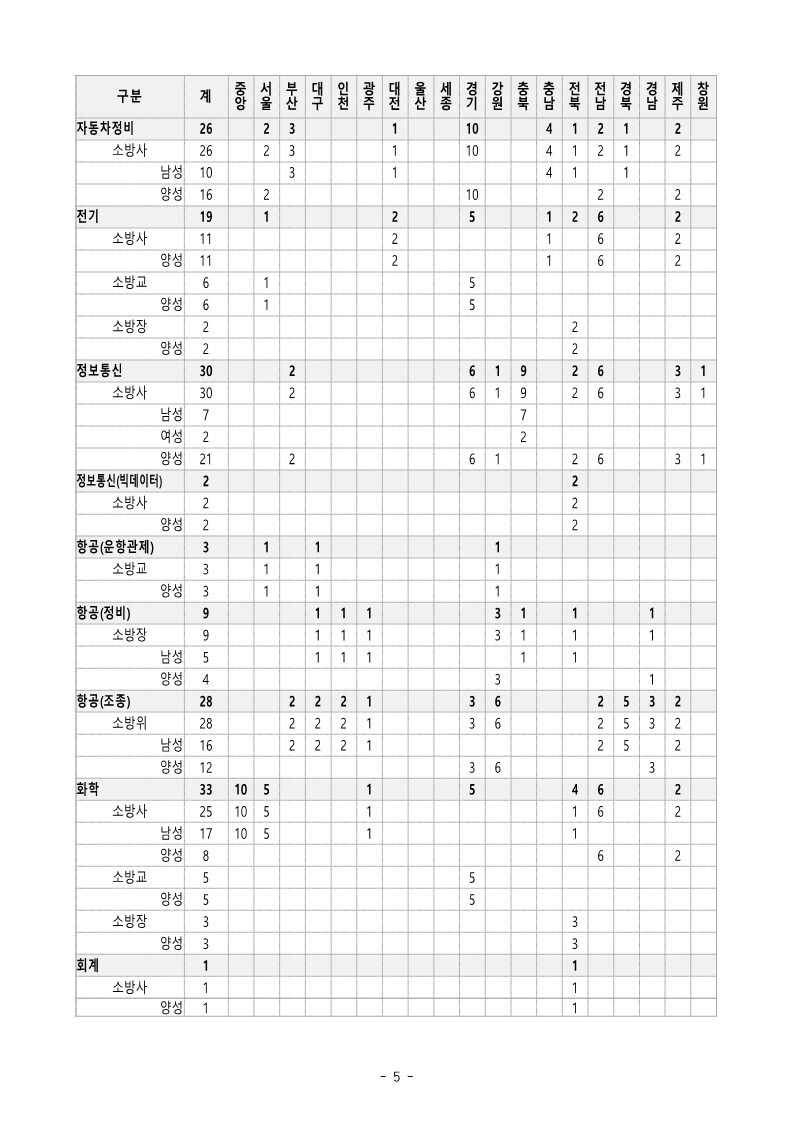 | 구분 | 계 | 중앙 | 서울 | 부산 | 대구 | 인천 | 광주 | 대전 | 울산 | 세종 | 경기 | 강원 | 충북 | 충남 | 전북 | 전남 | 경북 | 경남 | 제주 | 창원 |
|---|---|---|---|---|---|---|---|---|---|---|---|---|---|---|---|---|---|---|---|---|
| 자동차정비 | 26 | | 2 | 3 | | | | 1 | | | 10 | | | 4 | 1 | 2 | 1 | | 2 | |
| 소방사 | 26 | | 2 | 3 | | | | 1 | | | 10 | | | 4 | 1 | 2 | 1 | | 2 | |
| 남성 | 10 | | | 3 | | | | 1 | | | | | | 4 | 1 | | 1 | | | |
| 양성 | 16 | | 2 | | | | | | | | 10 | | | | | 2 | | | 2 | |
| 전기 | 19 | | 1 | | | | | 2 | | | 5 | | | 1 | 2 | 6 | | | 2 | |
| 소방사 | 11 | | | | | | | 2 | | | | | | 1 | | 6 | | | 2 | |
| 양성 | 11 | | | | | | | 2 | | | | | | 1 | | 6 | | | 2 | |
| 소방교 | 6 | | 1 | | | | | | | | 5 | | | | | | | | | |
| 양성 | 6 | | 1 | | | | | | | | 5 | | | | | | | | | |
| 소방장 | 2 | | | | | | | | | | | | | | 2 | | | | | |
| 양성 | 2 | | | | | | | | | | | | | | 2 | | | | | |
| 정보통신 | 30 | | | 2 | | | | | | | 6 | 1 | 9 | | 2 | 6 | | | 3 | 1 |
| 소방사 | 30 | | | 2 | | | | | | | 6 | 1 | 9 | | 2 | 6 | | | 3 | 1 |
| 남성 | 7 | | | | | | | | | | | | 7 | | | | | | | |
| 여성 | 2 | | | | | | | | | | | | 2 | | | | | | | |
| 양성 | 21 | | | 2 | | | | | | | 6 | 1 | | | 2 | 6 | | | 3 | 1 |
| 정보통신(빅데이터) | 2 | | | | | | | | | | | | | | 2 | | | | | |
| 소방사 | 2 | | | | | | | | | | | | | | 2 | | | | | |
| 양성 | 2 | | | | | | | | | | | | | | 2 | | | | | |
| 항공(운항관제) | 3 | | 1 | | 1 | | | | | | | 1 | | | | | | | | |
| 소방교 | 3 | | 1 | | 1 | | | | | | | 1 | | | | | | | | |
| 양성 | 3 | | 1 | | 1 | | | | | | | 1 | | | | | | | | |
| 항공(정비) | 9 | | | | 1 | 1 | 1 | | | | | 3 | 1 | | 1 | | | 1 | | |
| 소방장 | 9 | | | | 1 | 1 | 1 | | | | | 3 | 1 | | 1 | | | 1 | | |
| 남성 | 5 | | | | 1 | 1 | 1 | | | | | | 1 | | 1 | | | | | |
| 양성 | 4 | | | | | | | | | | | 3 | | | | | | 1 | | |
| 항공(조종) | 28 | | | 2 | 2 | 2 | 1 | | | | 3 | 6 | | | | 2 | 5 | 3 | 2 | |
| 소방위 | 28 | | | 2 | 2 | 2 | 1 | | | | 3 | 6 | | | | 2 | 5 | 3 | 2 | |
| 남성 | 16 | | | 2 | 2 | 2 | 1 | | | | | | | | | 2 | 5 | | 2 | |
| 양성 | 12 | | | | | | | | | | 3 | 6 | | | | | | 3 | | |
| 화학 | 33 | 10 | 5 | | | | 1 | | | | 5 | | | | 4 | 6 | | | 2 | |
| 소방사 | 25 | 10 | 5 | | | | 1 | | | | | | | | 1 | 6 | | | 2 | |
| 남성 | 17 | 10 | 5 | | | | 1 | | | | | | | | 1 | | | | | |
| 양성 | 8 | | | | | | | | | | | | | | | 6 | | | 2 | |
| 소방교 | 5 | | | | | | | | | | 5 | | | | | | | | | |
| 양성 | 5 | | | | | | | | | | 5 | | | | | | | | | |
| 소방장 | 3 | | | | | | | | | | | | | | 3 | | | | | |
| 양성 | 3 | | | | | | | | | | | | | | 3 | | | | | |
| 회계 | 1 | | | | | | | | | | | | | | 1 | | | | | |
| 소방사 | 1 | | | | | | | | | | | | | | 1 | | | | | |
| 양성 | 1 | | | | | | | | | | | | | | 1 | | | | | |

- 5 -